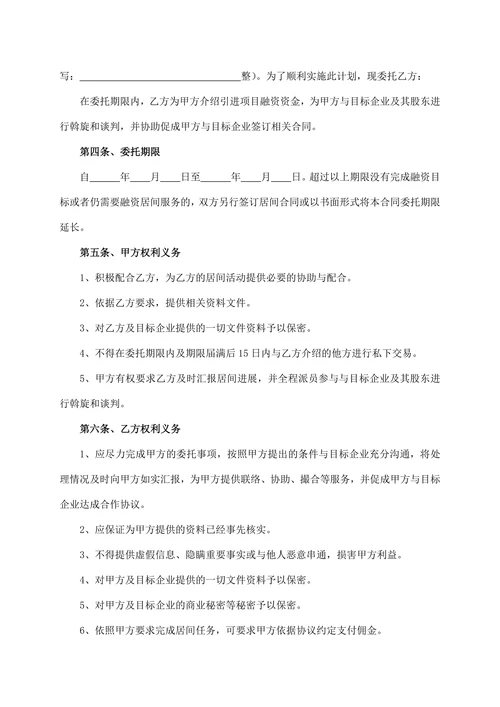 写：______________________________整）。为了顺利实施此计划，现委托乙方：

在委托期限内，乙方为甲方介绍引进项目融资资金，为甲方与目标企业及其股东进行斡旋和谈判，并协助促成甲方与目标企业签订相关合同。

第四条、委托期限

自______年____月____日至______年____月____日。超过以上期限没有完成融资目标或者仍需要融资居间服务的，双方另行签订居间合同或以书面形式将本合同委托期限延长。

第五条、甲方权利义务

1、积极配合乙方，为乙方的居间活动提供必要的协助与配合。

2、依据乙方要求，提供相关资料文件。

3、对乙方及目标企业提供的一切文件资料予以保密。

4、不得在委托期限内及期限届满后15日内与乙方介绍的他方进行私下交易。

5、甲方有权要求乙方及时汇报居间进展，并全程派员参与与目标企业及其股东进行斡旋和谈判。

第六条、乙方权利义务

1、应尽力完成甲方的委托事项，按照甲方提出的条件与目标企业充分沟通，将处理情况及时向甲方如实汇报，为甲方提供联络、协助、撮合等服务，并促成甲方与目标企业达成合作协议。

2、应保证为甲方提供的资料已经事先核实。

3、不得提供虚假信息、隐瞒重要事实或与他人恶意串通，损害甲方利益。

4、对甲方及目标企业提供的一切文件资料予以保密。

5、对甲方及目标企业的商业秘密等秘密予以保密。

6、依照甲方要求完成居间任务，可要求甲方依据协议约定支付佣金。